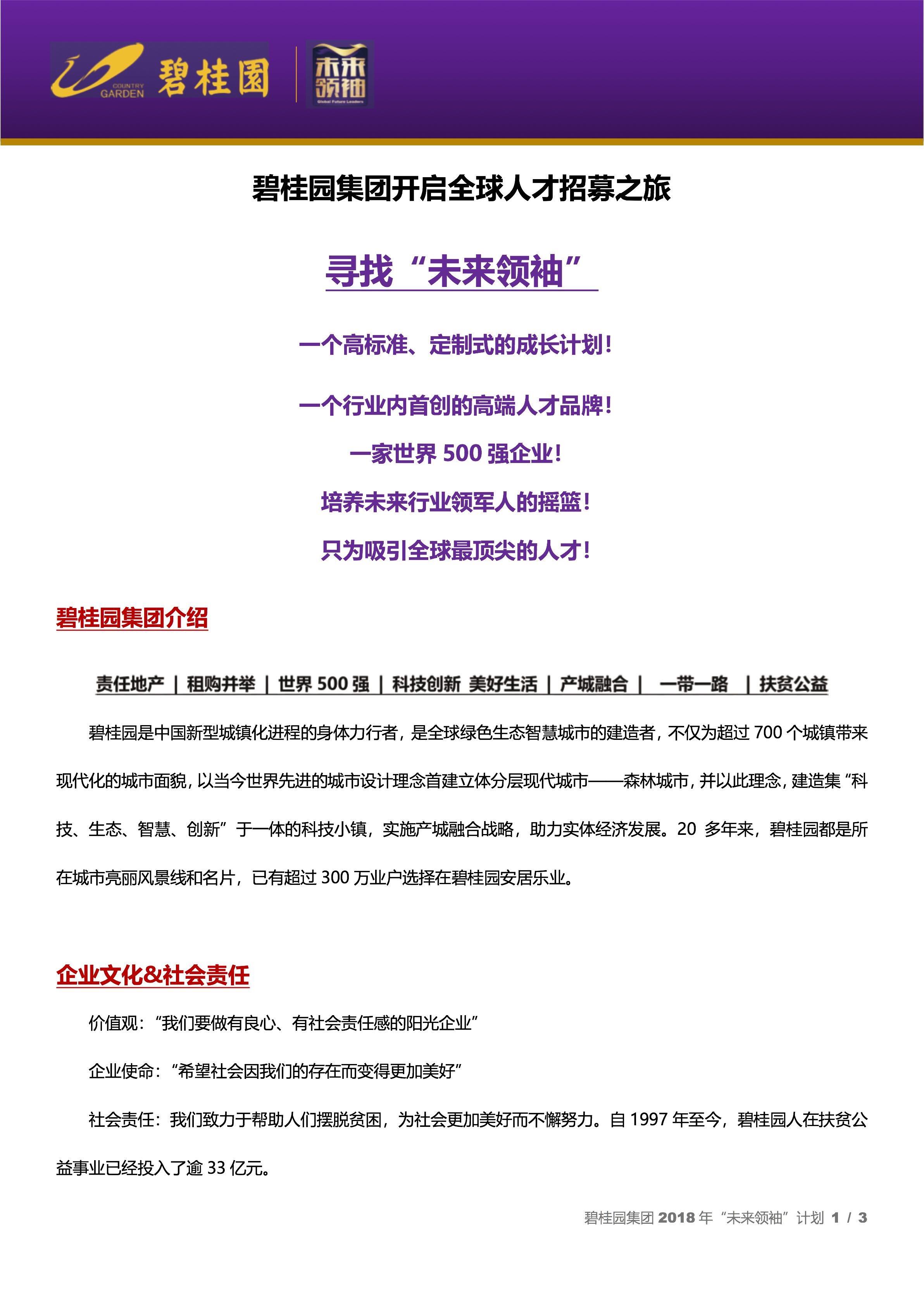 COUNTRY GARDEN 碧桂園

未来领袖
Global Future Leaders

碧桂园集团开启全球人才招募之旅

寻找“未来领袖”

一个高标准、定制式的成长计划！

一个行业内首创的高端人才品牌！

一家世界 500 强企业！

培养未来行业领军人的摇篮！

只为吸引全球最顶尖的人才！

碧桂园集团介绍

责任地产 | 租购并举 | 世界 500 强 | 科技创新 美好生活 | 产城融合 | 一带一路 | 扶贫公益

碧桂园是中国新型城镇化进程的身体力行者，是全球绿色生态智慧城市的建造者，不仅为超过 700 个城镇带来现代化的城市面貌，以当今世界先进的城市设计理念首建立体分层现代城市——森林城市，并以此理念，建造集“科技、生态、智慧、创新”于一体的科技小镇，实施产城融合战略，助力实体经济发展。20 多年来，碧桂园都是所在城市亮丽风景线和名片，已有超过 300 万业户选择在碧桂园安居乐业。

企业文化&社会责任

价值观：“我们要做有良心、有社会责任感的阳光企业”

企业使命：“希望社会因我们的存在而变得更加美好”

社会责任：我们致力于帮助人们摆脱贫困，为社会更加美好而不懈努力。自 1997 年至今，碧桂园人在扶贫公益事业已经投入了逾 33 亿元。

碧桂园集团 2018 年“未来领袖”计划 1 / 3